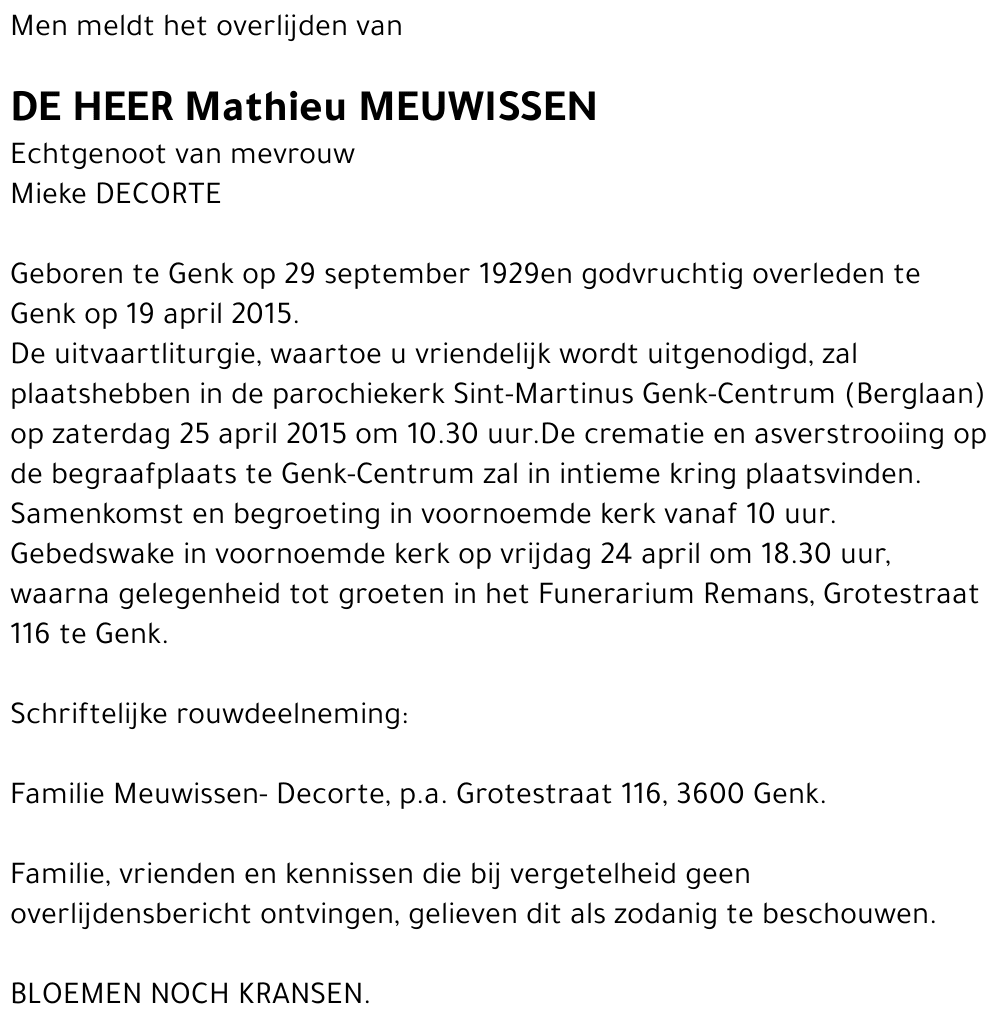 Men meldt het overlijden van

DE HEER Mathieu MEUWISSEN
Echtgenoot van mevrouw
Mieke DECORTE

Geboren te Genk op 29 september 1929en godvruchtig overleden te Genk op 19 april 2015.
De uitvaartliturgie, waartoe u vriendelijk wordt uitgenodigd, zal plaatshebben in de parochiekerk Sint-Martinus Genk-Centrum (Berglaan) op zaterdag 25 april 2015 om 10.30 uur.De crematie en asverstrooiing op de begraafplaats te Genk-Centrum zal in intieme kring plaatsvinden.
Samenkomst en begroeting in voornoemde kerk vanaf 10 uur.
Gebedswake in voornoemde kerk op vrijdag 24 april om 18.30 uur, waarna gelegenheid tot groeten in het Funerarium Remans, Grotestraat 116 te Genk.

Schriftelijke rouwdeelneming:

Familie Meuwissen- Decorte, p.a. Grotestraat 116, 3600 Genk.

Familie, vrienden en kennissen die bij vergetelheid geen overlijdensbericht ontvingen, gelieven dit als zodanig te beschouwen.

BLOEMEN NOCH KRANSEN.